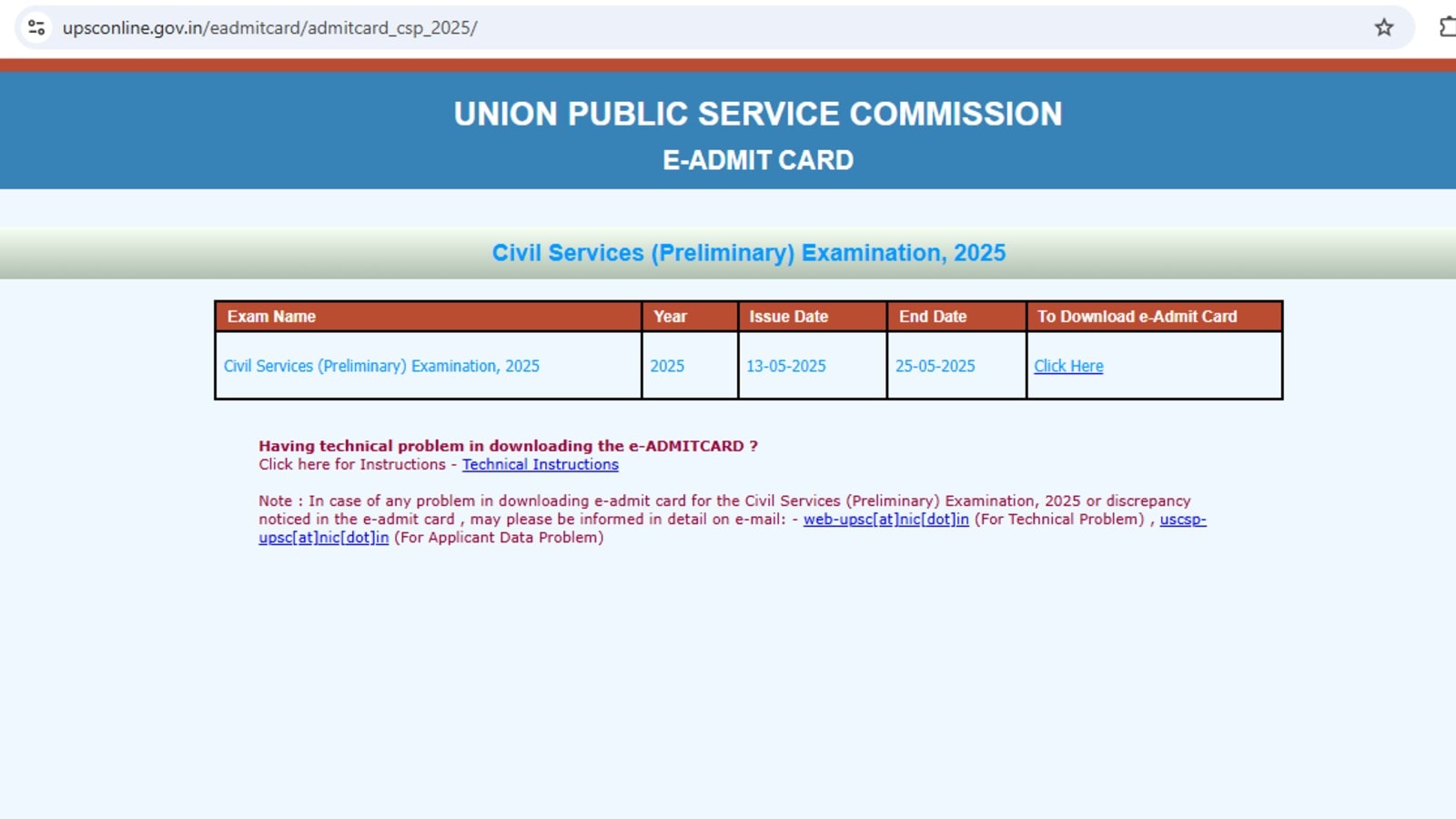 upsconline.gov.in/eadmitcard/admitcard_csp_2025/

UNION PUBLIC SERVICE COMMISSION
E-ADMIT CARD

Civil Services (Preliminary) Examination, 2025

| Exam Name | Year | Issue Date | End Date | To Download e-Admit Card |
|---|---|---|---|---|
| Civil Services (Preliminary) Examination, 2025 | 2025 | 13-05-2025 | 25-05-2025 | Click Here |

Having technical problem in downloading the e-ADMITCARD ?
Click here for Instructions - Technical Instructions

Note : In case of any problem in downloading e-admit card for the Civil Services (Preliminary) Examination, 2025 or discrepancy noticed in the e-admit card , may please be informed in detail on e-mail: - web-upsc[at]nic[dot]in (For Technical Problem) , uscsp-upsc[at]nic[dot]in (For Applicant Data Problem)